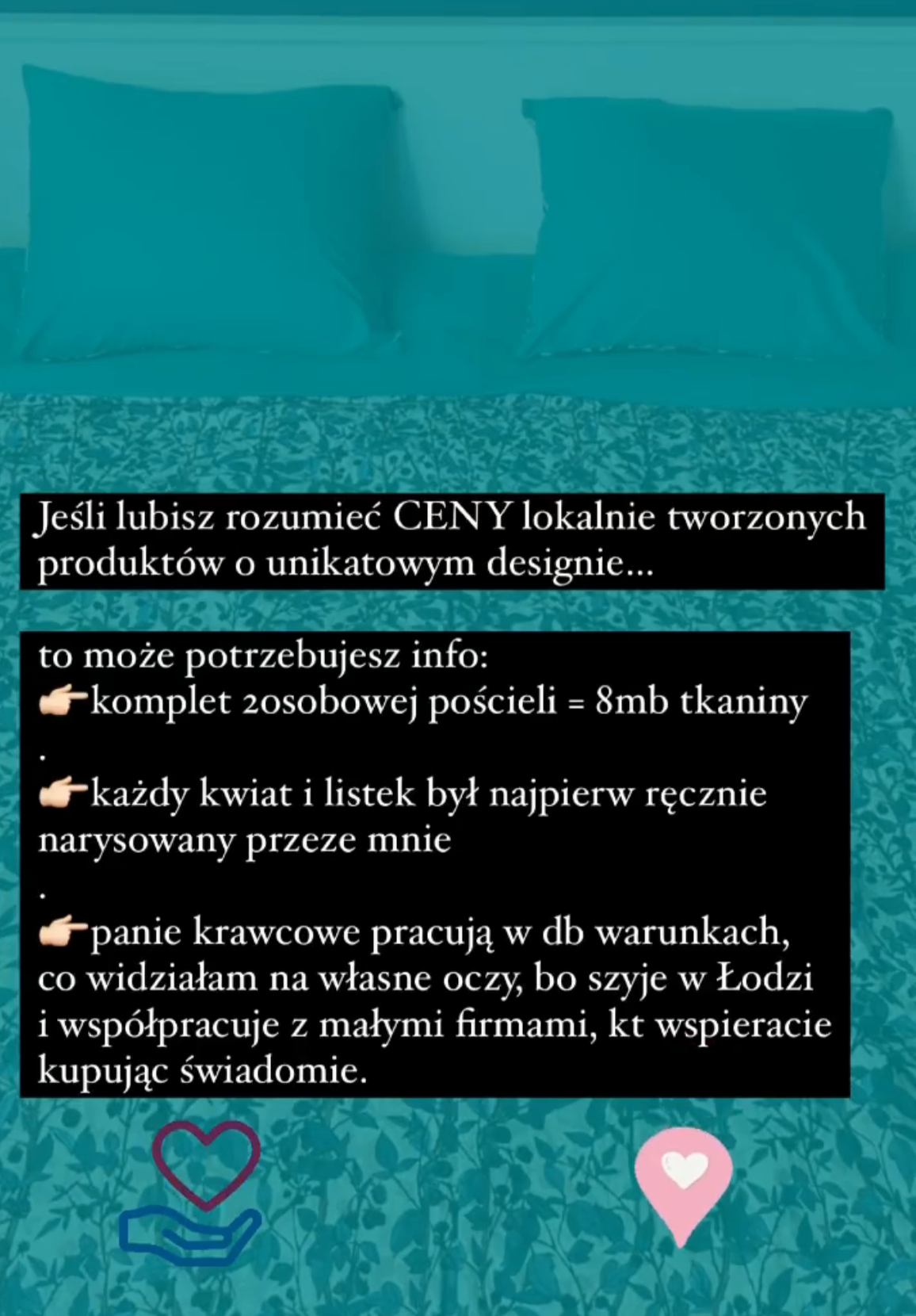 Jeśli lubisz rozumieć CENY lokalnie tworzonych produktów o unikatowym designie...

to może potrzebujesz info:
👉komplet 2osobowej pościeli = 8mb tkaniny
.
👉każdy kwiat i listek był najpierw ręcznie narysowany przeze mnie
.
👉panie krawcowe pracują w db warunkach, co widziałam na własne oczy, bo szyje w Łodzi i współpracuje z małymi firmami, kt wspieracie kupując świadomie.